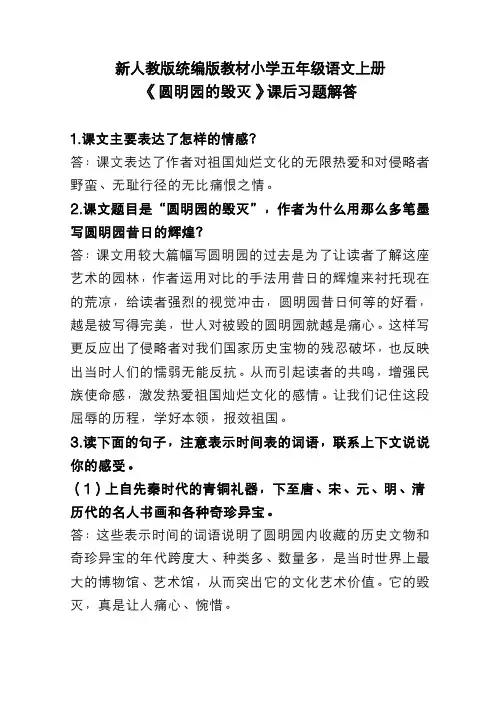 新人教版统编版教材小学五年级语文上册
《圆明园的毁灭》课后习题解答

1.课文主要表达了怎样的情感?
答：课文表达了作者对祖国灿烂文化的无限热爱和对侵略者野蛮、无耻行径的无比痛恨之情。

2.课文题目是“圆明园的毁灭”，作者为什么用那么多笔墨写圆明园昔日的辉煌?
答：课文用较大篇幅写圆明园的过去是为了让读者了解这座艺术的园林，作者运用对比的手法用昔日的辉煌来衬托现在的荒凉，给读者强烈的视觉冲击，圆明园昔日何等的好看，越是被写得完美，世人对被毁的圆明园就越是痛心。这样写更反应出了侵略者对我们国家历史宝物的残忍破坏，也反映出当时人们的懦弱无能反抗。从而引起读者的共鸣，增强民族使命感，激发热爱祖国灿烂文化的感情。让我们记住这段屈辱的历程，学好本领，报效祖国。

3.读下面的句子，注意表示时间表的词语，联系上下文说说你的感受。
（1）上自先秦时代的青铜礼器，下至唐、宋、元、明、清历代的名人书画和各种奇珍异宝。
答：这些表示时间的词语说明了圆明园内收藏的历史文物和奇珍异宝的年代跨度大、种类多、数量多，是当时世界上最大的博物馆、艺术馆，从而突出它的文化艺术价值。它的毁灭，真是让人痛心、惋惜。